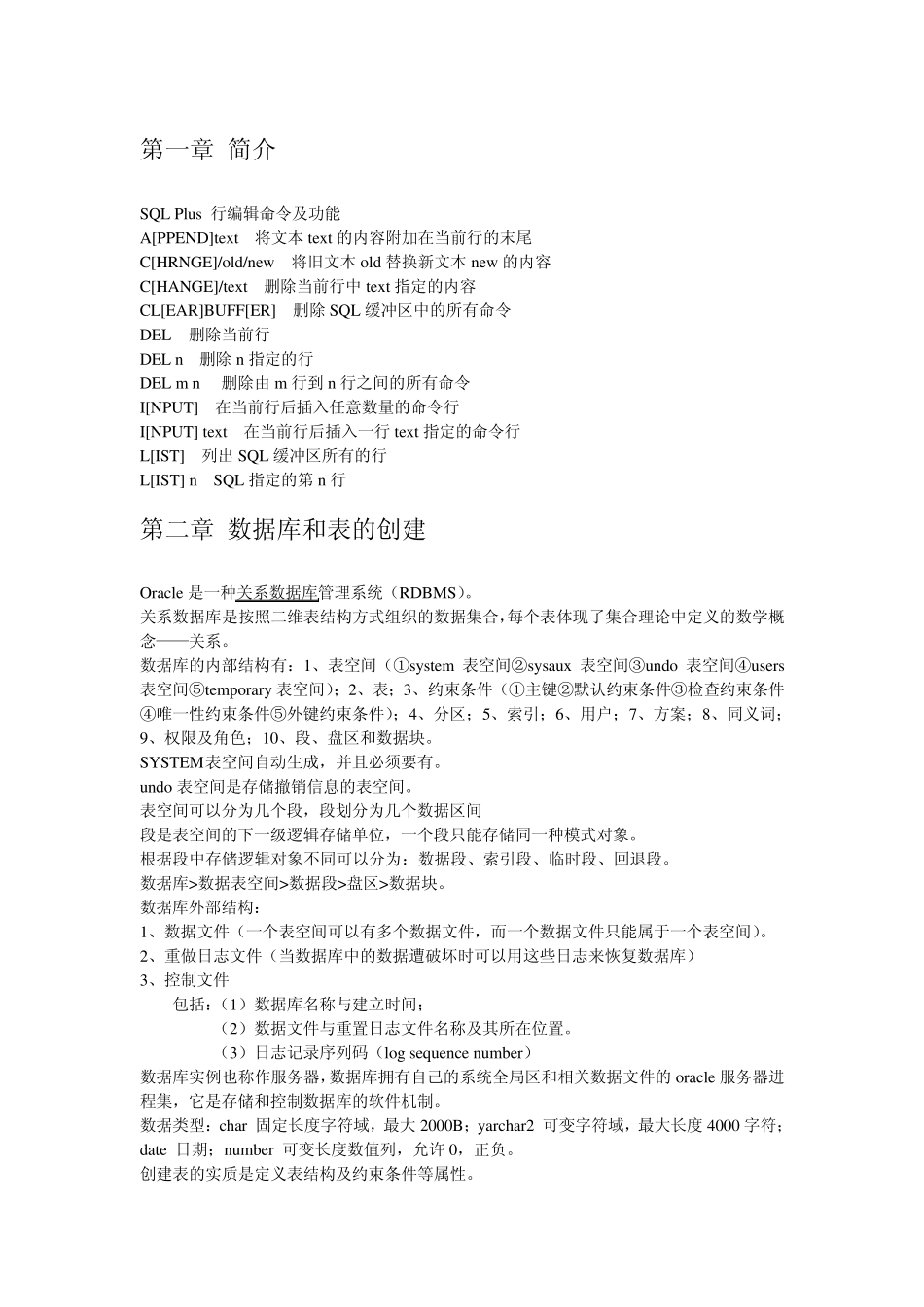 第一章 简介

SQL Plus 行编辑命令及功能
A[PPEND]text 将文本 text 的内容附加在当前行的末尾
C[HRNGE]/old/new 将旧文本 old 替换新文本 new 的内容
C[HANGE]/text 删除当前行中 text 指定的内容
CL[EAR]BUFF[ER] 删除 SQL 缓冲区中的所有命令
DEL 删除当前行
DEL n 删除 n 指定的行
DEL m n 删除由 m 行到 n 行之间的所有命令
I[NPUT] 在当前行后插入任意数量的命令行
I[NPUT] text 在当前行后插入一行 text 指定的命令行
L[IST] 列出 SQL 缓冲区所有的行
L[IST] n SQL 指定的第 n 行

第二章 数据库和表的创建

Oracle 是一种关系数据库管理系统（RDBMS）。
关系数据库是按照二维表结构方式组织的数据集合，每个表体现了集合理论中定义的数学概念——关系。
数据库的内部结构有：1、表空间（①system 表空间②sysaux 表空间③undo 表空间④users 表空间⑤temporary 表空间）；2、表；3、约束条件（①主键②默认约束条件③检查约束条件④唯一性约束条件⑤外键约束条件）；4、分区；5、索引；6、用户；7、方案；8、同义词；9、权限及角色；10、段、盘区和数据块。
SYSTEM表空间自动生成，并且必须要有。
undo 表空间是存储撤销信息的表空间。
表空间可以分为几个段，段划分为几个数据区间
段是表空间的下一级逻辑存储单位，一个段只能存储同一种模式对象。
根据段中存储逻辑对象不同可以分为：数据段、索引段、临时段、回退段。
数据库>数据表空间>数据段>盘区>数据块。
数据库外部结构：
1、数据文件（一个表空间可以有多个数据文件，而一个数据文件只能属于一个表空间）。
2、重做日志文件（当数据库中的数据遭破坏时可以用这些日志来恢复数据库）
3、控制文件
包括：（1）数据库名称与建立时间；
（2）数据文件与重置日志文件名称及其所在位置。
（3）日志记录序列码（log sequence number）
数据库实例也称作服务器，数据库拥有自己的系统全局区和相关数据文件的 oracle 服务器进程集，它是存储和控制数据库的软件机制。
数据类型：char 固定长度字符域，最大 2000B；yarchar2 可变字符域，最大长度 4000 字符；date 日期；number 可变长度数值列，允许 0，正负。
创建表的实质是定义表结构及约束条件等属性。